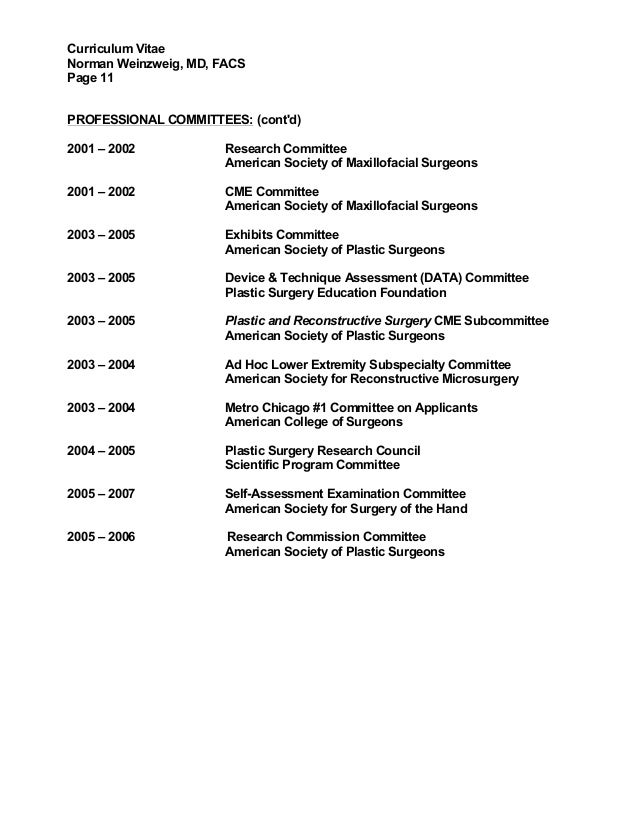 Curriculum Vitae
Norman Weinzweig, MD, FACS
Page 11

PROFESSIONAL COMMITTEES: (cont'd)

2001 – 2002 Research Committee
American Society of Maxillofacial Surgeons

2001 – 2002 CME Committee
American Society of Maxillofacial Surgeons

2003 – 2005 Exhibits Committee
American Society of Plastic Surgeons

2003 – 2005 Device & Technique Assessment (DATA) Committee
Plastic Surgery Education Foundation

2003 – 2005 Plastic and Reconstructive Surgery CME Subcommittee
American Society of Plastic Surgeons

2003 – 2004 Ad Hoc Lower Extremity Subspecialty Committee
American Society for Reconstructive Microsurgery

2003 – 2004 Metro Chicago #1 Committee on Applicants
American College of Surgeons

2004 – 2005 Plastic Surgery Research Council
Scientific Program Committee

2005 – 2007 Self-Assessment Examination Committee
American Society for Surgery of the Hand

2005 – 2006 Research Commission Committee
American Society of Plastic Surgeons